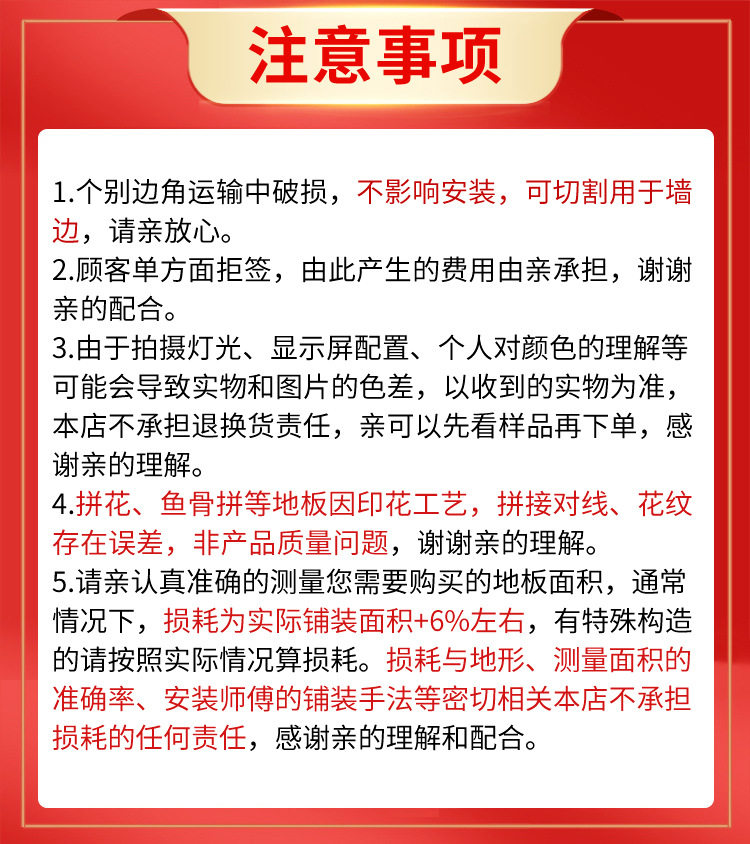 注意事项

1.个别边角运输中破损，不影响安装，可切割用于墙边，请亲放心。

2.顾客单方面拒签，由此产生的费用由亲承担，谢谢亲的配合。

3.由于拍摄灯光、显示屏配置、个人对颜色的理解等可能会导致实物和图片的色差，以收到的实物为准，本店不承担退换货责任，亲可以先看样品再下单，感谢亲的理解。

4.拼花、鱼骨拼等地板因印花工艺，拼接对线、花纹存在误差，非产品质量问题，谢谢亲的理解。

5.请亲认真准确的测量您需要购买的地板面积，通常情况下，损耗为实际铺装面积+6%左右，有特殊构造的请按照实际情况算损耗。损耗与地形、测量面积的准确率、安装师傅的铺装手法等密切相关本店不承担损耗的任何责任，感谢亲的理解和配合。